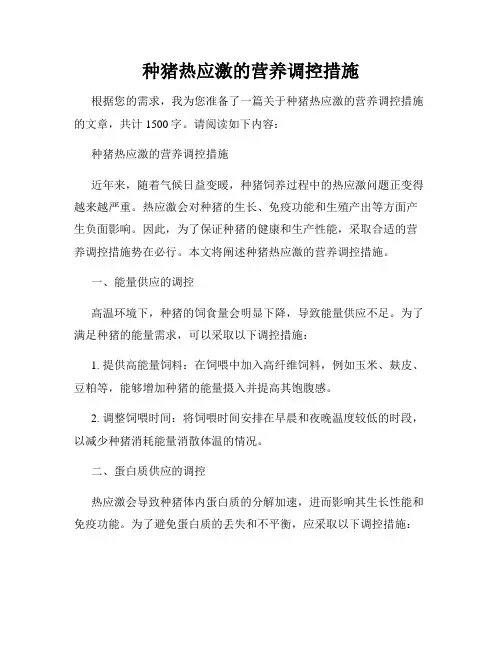 种猪热应激的营养调控措施

根据您的需求，我为您准备了一篇关于种猪热应激的营养调控措施的文章，共计 1500 字。请阅读如下内容：

种猪热应激的营养调控措施

近年来，随着气候日益变暖，种猪饲养过程中的热应激问题正变得越来越严重。热应激会对种猪的生长、免疫功能和生殖产出等方面产生负面影响。因此，为了保证种猪的健康和生产性能，采取合适的营养调控措施势在必行。本文将阐述种猪热应激的营养调控措施。

一、能量供应的调控

高温环境下，种猪的饲食量会明显下降，导致能量供应不足。为了满足种猪的能量需求，可以采取以下调控措施：

1. 提供高能量饲料：在饲喂中加入高纤维饲料，例如玉米、麸皮、豆粕等，能够增加种猪的能量摄入并提高其饱腹感。

2. 调整饲喂时间：将饲喂时间安排在早晨和夜晚温度较低的时段，以减少种猪消耗能量消散体温的情况。

二、蛋白质供应的调控

热应激会导致种猪体内蛋白质的分解加速，进而影响其生长性能和免疫功能。为了避免蛋白质的丢失和不平衡，应采取以下调控措施：